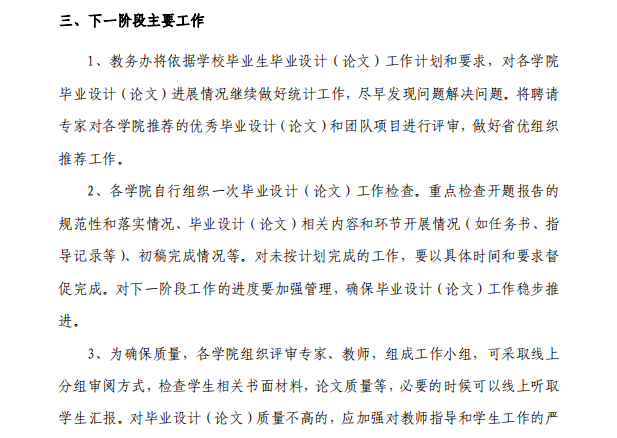 三、下一阶段主要工作

1、教务办将依据学校毕业生毕业设计（论文）工作计划和要求，对各学院毕业设计（论文）进展情况继续做好统计工作，尽早发现问题解决问题。将聘请专家对各学院推荐的优秀毕业设计（论文）和团队项目进行评审，做好省优组织推荐工作。

2、各学院自行组织一次毕业设计（论文）工作检查。重点检查开题报告的规范性和落实情况、毕业设计（论文）相关内容和环节开展情况（如任务书、指导记录等）、初稿完成情况等。对未按计划完成的工作，要以具体时间和要求督促完成。对下一阶段工作的进度要加强管理，确保毕业设计（论文）工作稳步推进。

3、为确保质量，各学院组织评审专家、教师，组成工作小组，可采取线上分组审阅方式，检查学生相关书面材料，论文质量等，必要的时候可以线上听取学生汇报。对毕业设计（论文）质量不高的，应加强对教师指导和学生工作的严